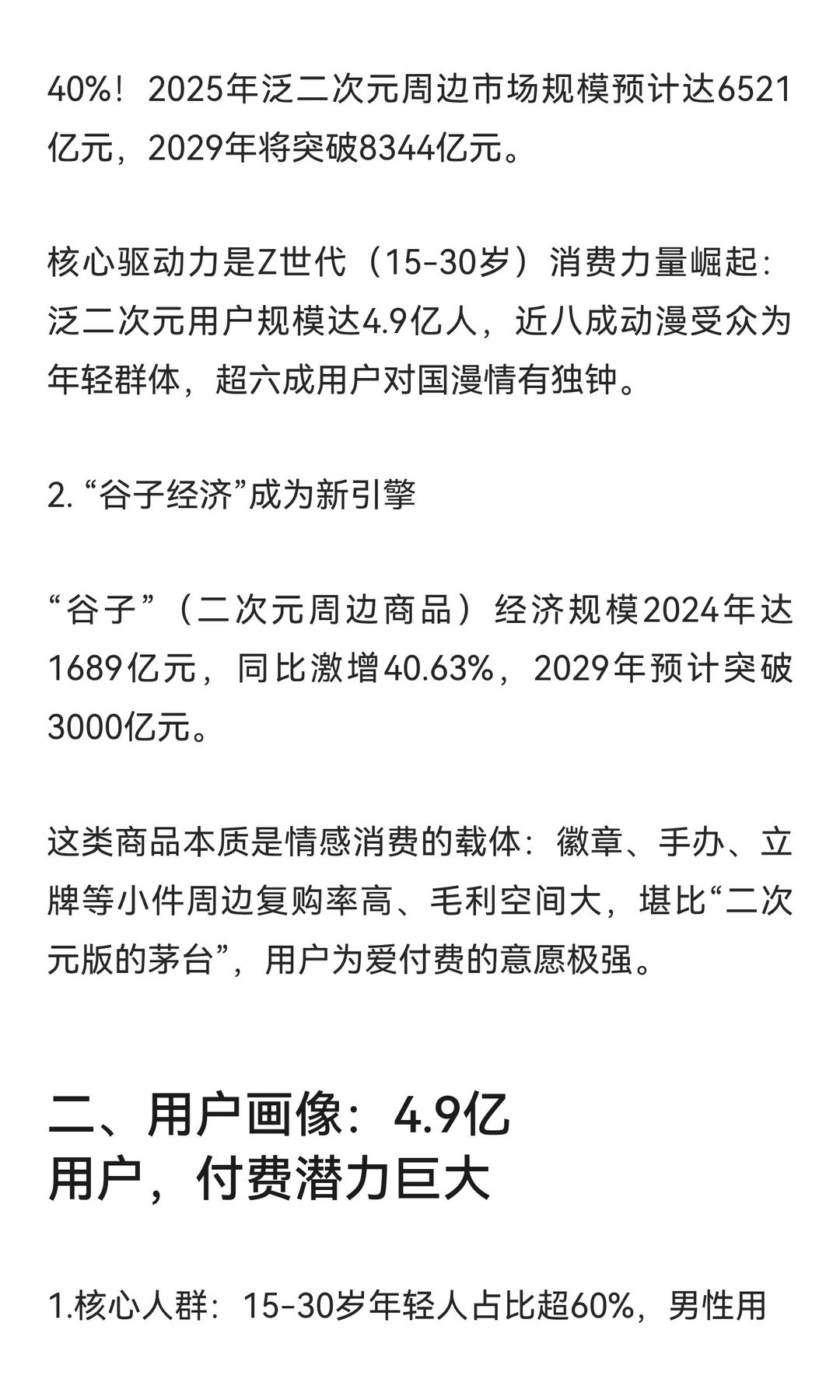 40%！2025年泛二次元周边市场规模预计达6521亿元，2029年将突破8344亿元。

核心驱动力是Z世代（15-30岁）消费力量崛起：泛二次元用户规模达4.9亿人，近八成动漫受众为年轻群体，超六成用户对国漫情有独钟。

2. “谷子经济”成为新引擎

“谷子”（二次元周边商品）经济规模2024年达1689亿元，同比激增40.63%，2029年预计突破3000亿元。

这类商品本质是情感消费的载体：徽章、手办、立牌等小件周边复购率高、毛利空间大，堪比“二次元版的茅台”，用户为爱付费的意愿极强。

二、用户画像：4.9亿用户，付费潜力巨大

1.核心人群：15-30岁年轻人占比超60%，男性用